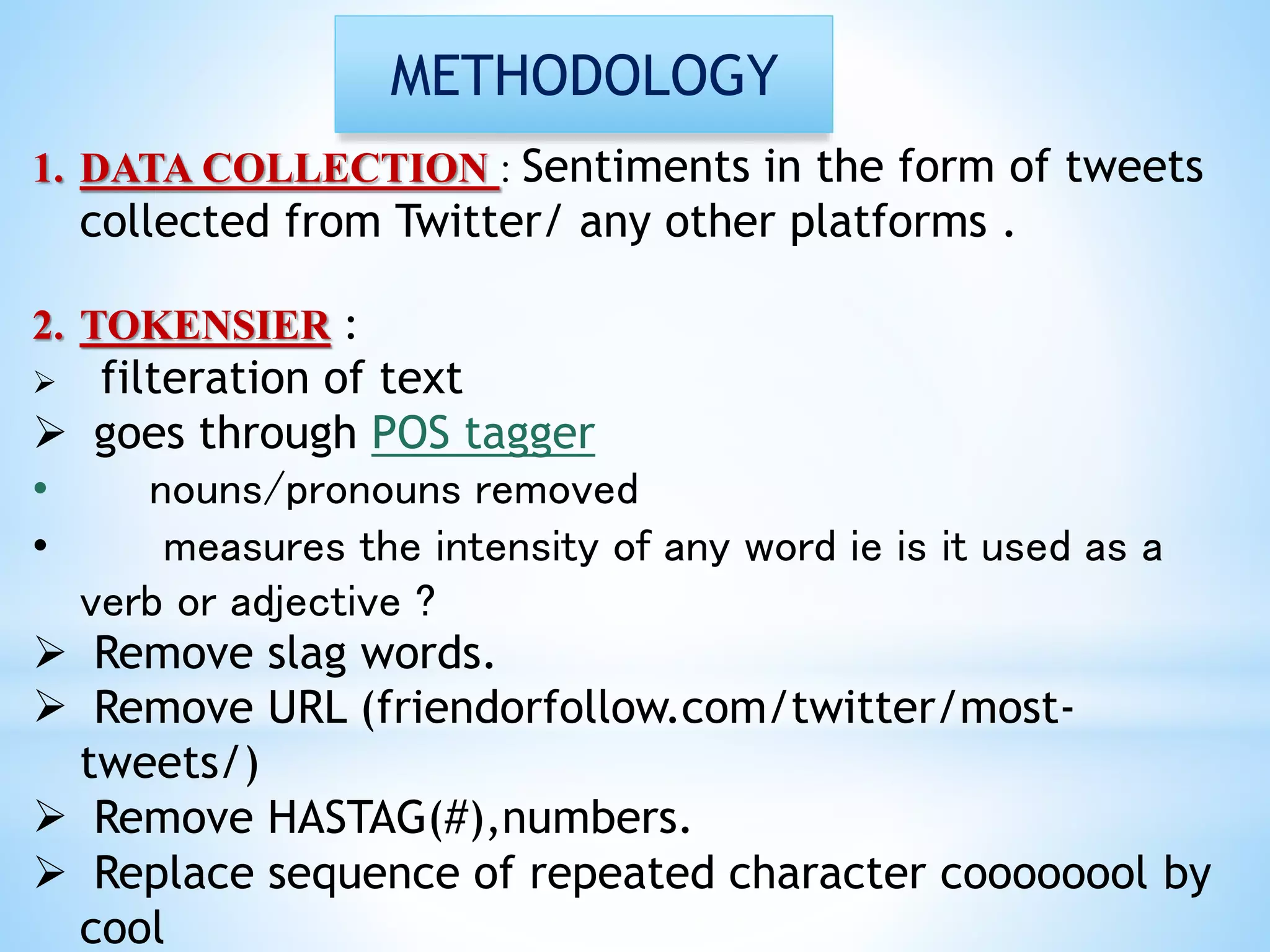 METHODOLOGY

1. DATA COLLECTION : Sentiments in the form of tweets collected from Twitter/ any other platforms .

2. TOKENSIER :
➢ filteration of text
➢ goes through POS tagger
• nouns/pronouns removed
• measures the intensity of any word ie is it used as a verb or adjective ?
➢ Remove slag words.
➢ Remove URL (friendorfollow.com/twitter/most-tweets/)
➢ Remove HASTAG(#),numbers.
➢ Replace sequence of repeated character coooooool by cool